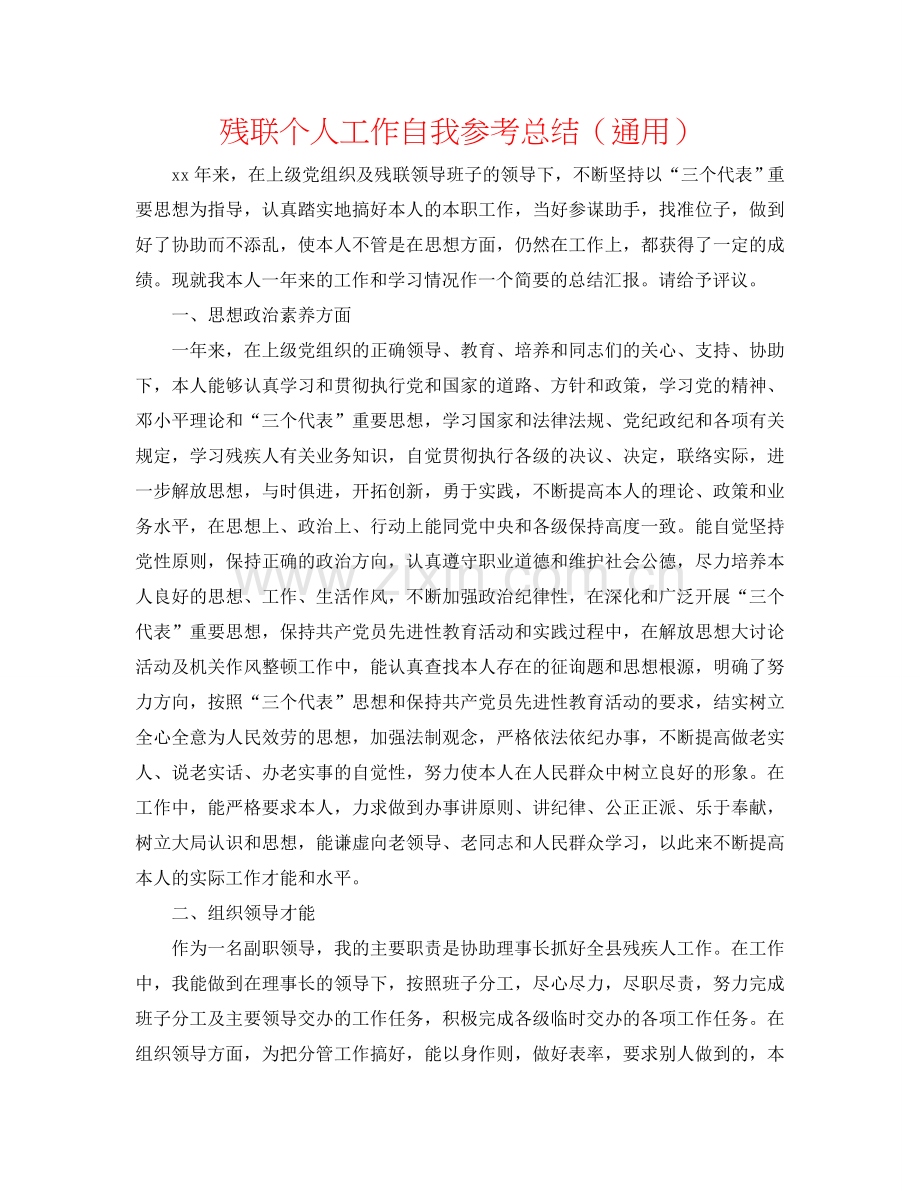 残联个人工作自我参考总结（通用）

xx年来，在上级党组织及残联领导班子的领导下，不断坚持以“三个代表”重要思想为指导，认真踏实地搞好本人的本职工作，当好参谋助手，找准位子，做到好了协助而不添乱，使本人不管是在思想方面，仍然在工作上，都获得了一定的成绩。现就我本人一年来的工作和学习情况作一个简要的总结汇报。请给予评议。

一、思想政治素养方面

一年来，在上级党组织的正确领导、教育、培养和同志们的关心、支持、协助下，本人能够认真学习和贯彻执行党和国家的道路、方针和政策，学习党的精神、邓小平理论和“三个代表”重要思想，学习国家和法律法规、党纪政纪和各项有关规定，学习残疾人有关业务知识，自觉贯彻执行各级的决议、决定，联络实际，进一步解放思想，与时俱进，开拓创新，勇于实践，不断提高本人的理论、政策和业务水平，在思想上、政治上、行动上能同党中央和各级保持高度一致。能自觉坚持党性原则，保持正确的政治方向，认真遵守职业道德和维护社会公德，尽力培养本人良好的思想、工作、生活作风，不断加强政治纪律性，在深化和广泛开展“三个代表”重要思想，保持共产党员先进性教育活动和实践过程中，在解放思想大讨论活动及机关作风整顿工作中，能认真查找本人存在的征询题和思想根源，明确了努力方向，按照“三个代表”思想和保持共产党员先进性教育活动的要求，结实树立全心全意为人民效劳的思想，加强法制观念，严格依法依纪办事，不断提高做老实人、说老实话、办老实事的自觉性，努力使本人在人民群众中树立良好的形象。在工作中，能严格要求本人，力求做到办事讲原则、讲纪律、公正正派、乐于奉献，树立大局认识和思想，能谦虚向老领导、老同志和人民群众学习，以此来不断提高本人的实际工作才能和水平。

二、组织领导才能

作为一名副职领导，我的主要职责是协助理事长抓好全县残疾人工作。在工作中，我能做到在理事长的领导下，按照班子分工，尽心尽力，尽职尽责，努力完成班子分工及主要领导交办的工作任务，积极完成各级临时交办的各项工作任务。在组织领导方面，为把分管工作搞好，能以身作则，做好表率，要求别人做到的，本

www.zixin.com.cn